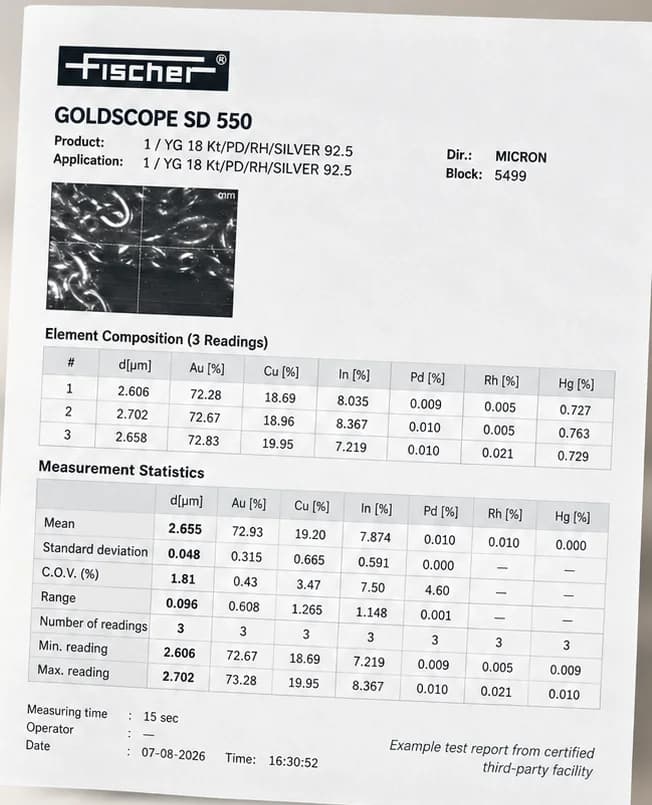 Fischer®

GOLDSCOPE SD 550

Product: 1 / YG 18 Kt/PD/RH/SILVER 92.5
Application: 1 / YG 18 Kt/PD/RH/SILVER 92.5

Dir.: MICRON
Block: 5499

mm

Element Composition (3 Readings)

| # | d[µm] | Au [%] | Cu [%] | In [%] | Pd [%] | Rh [%] | Hg [%] |
|---|---|---|---|---|---|---|---|
| 1 | 2.606 | 72.28 | 18.69 | 8.035 | 0.009 | 0.005 | 0.727 |
| 2 | 2.702 | 72.67 | 18.96 | 8.367 | 0.010 | 0.005 | 0.763 |
| 3 | 2.658 | 72.83 | 19.95 | 7.219 | 0.010 | 0.021 | 0.729 |

Measurement Statistics

| | d[µm] | Au [%] | Cu [%] | In [%] | Pd [%] | Rh [%] | Hg [%] |
|---|---|---|---|---|---|---|---|
| Mean | 2.655 | 72.93 | 19.20 | 7.874 | 0.010 | 0.010 | 0.000 |
| Standard deviation | 0.048 | 0.315 | 0.665 | 0.591 | 0.000 | — | — |
| C.O.V. (%) | 1.81 | 0.43 | 3.47 | 7.50 | 4.60 | — | — |
| Range | 0.096 | 0.608 | 1.265 | 1.148 | 0.001 | — | — |
| Number of readings | 3 | 3 | 3 | 3 | 3 | 3 | 3 |
| Min. reading | 2.606 | 72.67 | 18.69 | 7.219 | 0.009 | 0.005 | 0.009 |
| Max. reading | 2.702 | 73.28 | 19.95 | 8.367 | 0.010 | 0.021 | 0.010 |

Measuring time : 15 sec
Operator : —
Date : 07-08-2026 Time: 16:30:52

Example test report from certified third-party facility